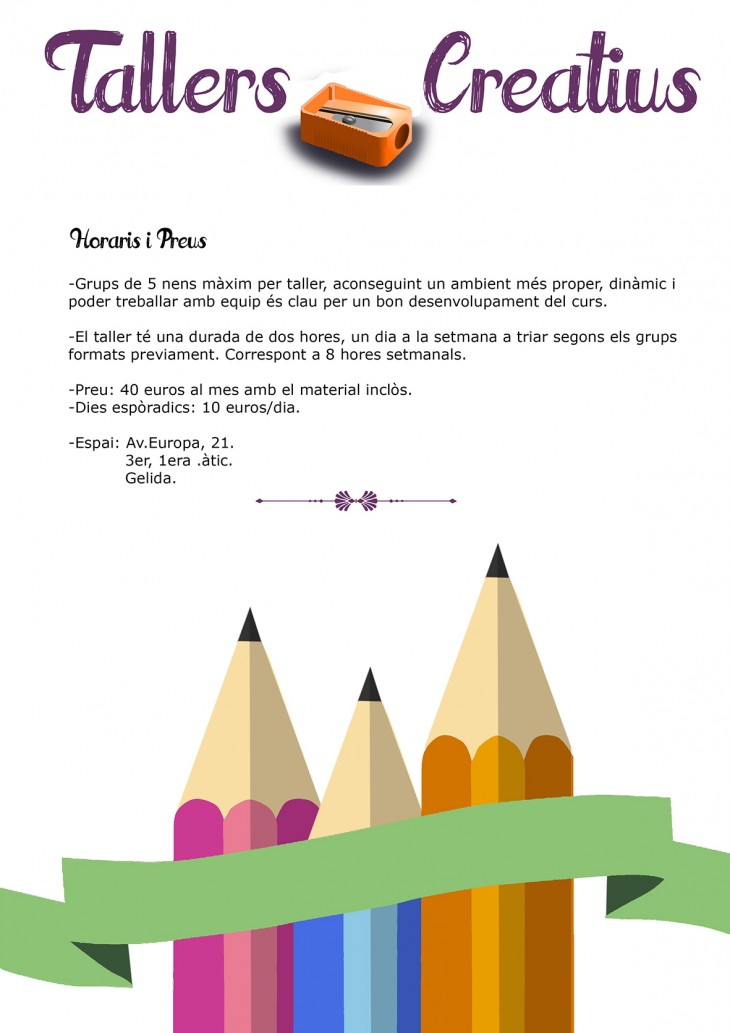 Tallers Creatius

Horaris i Preus

-Grups de 5 nens màxim per taller, aconseguint un ambient més proper, dinàmic i poder treballar amb equip és clau per un bon desenvolupament del curs.

-El taller té una durada de dos hores, un dia a la setmana a triar segons els grups formats previament. Correspont a 8 hores setmanals.

-Preu: 40 euros al mes amb el material inclòs.
-Dies espòradics: 10 euros/dia.

-Espai: Av.Europa, 21.
3er, 1era .àtic.
Gelida.